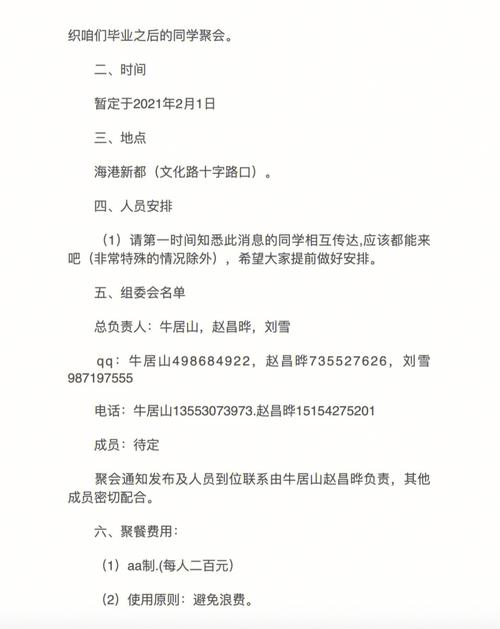 织咱们毕业之后的同学聚会。

二、时间

暂定于2021年2月1日

三、地点

海港新都（文化路十字路口）。

四、人员安排

（1）请第一时间知悉此消息的同学相互传达,应该都能来吧（非常特殊的情况除外），希望大家提前做好安排。

五、组委会名单

总负责人：牛居山，赵昌晔，刘雪

qq：牛居山498684922，赵昌晔735527626，刘雪987197555

电话：牛居山13553073973.赵昌晔15154275201

成员：待定

聚会通知发布及人员到位联系由牛居山赵昌晔负责，其他成员密切配合。

六、聚餐费用：

（1）aa制.(每人二百元）

（2）使用原则：避免浪费。